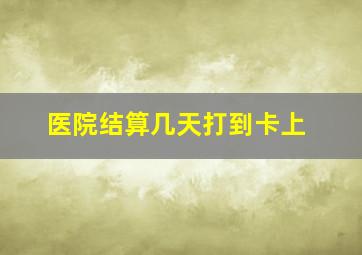 医院结算几天打到卡上